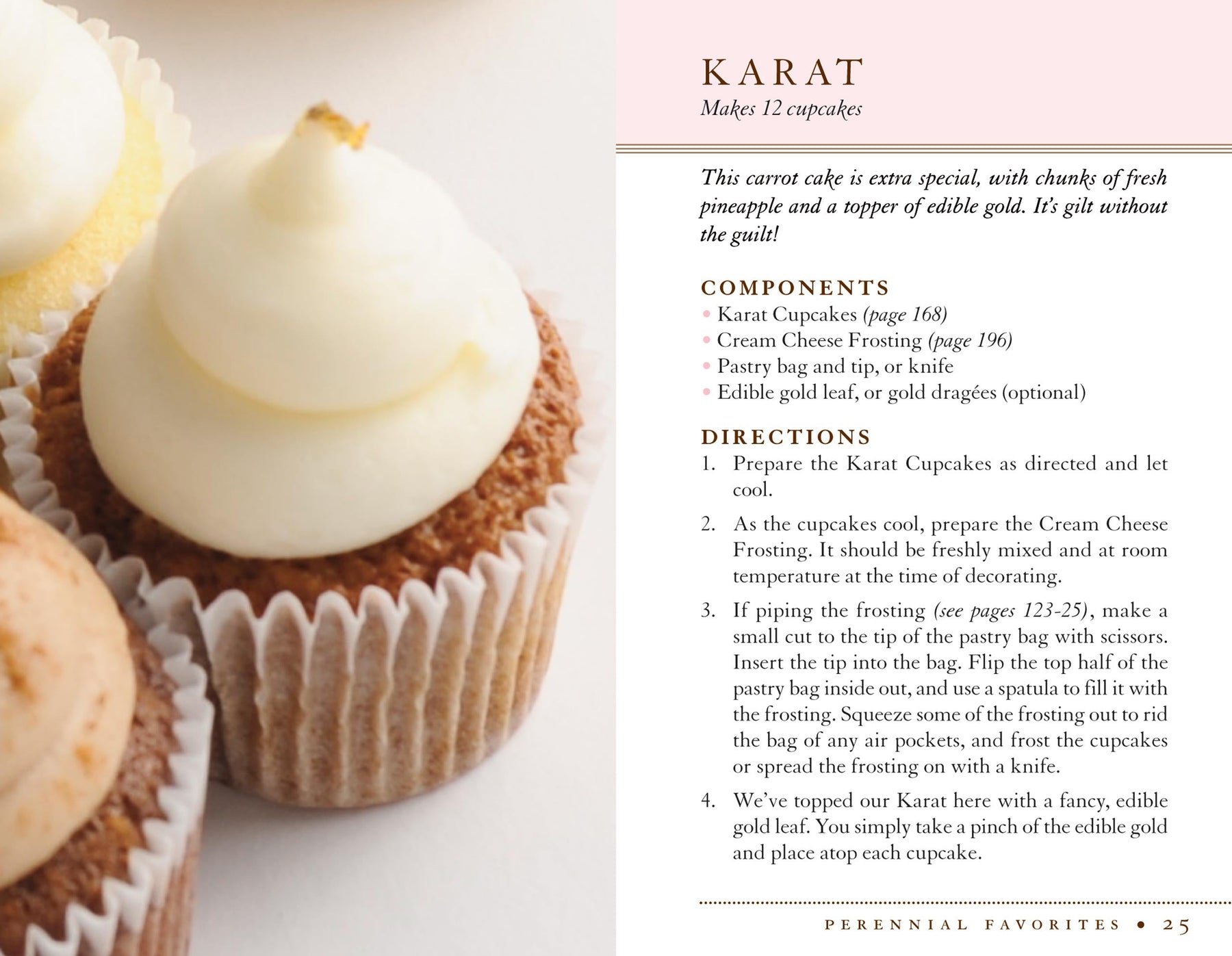 KARAT
Makes 12 cupcakes

This carrot cake is extra special, with chunks of fresh pineapple and a topper of edible gold. It's gilt without the guilt!

COMPONENTS
• Karat Cupcakes (page 168)
• Cream Cheese Frosting (page 196)
• Pastry bag and tip, or knife
• Edible gold leaf, or gold dragées (optional)

DIRECTIONS
1. Prepare the Karat Cupcakes as directed and let cool.
2. As the cupcakes cool, prepare the Cream Cheese Frosting. It should be freshly mixed and at room temperature at the time of decorating.
3. If piping the frosting (see pages 123-25), make a small cut to the tip of the pastry bag with scissors. Insert the tip into the bag. Flip the top half of the pastry bag inside out, and use a spatula to fill it with the frosting. Squeeze some of the frosting out to rid the bag of any air pockets, and frost the cupcakes or spread the frosting on with a knife.
4. We've topped our Karat here with a fancy, edible gold leaf. You simply take a pinch of the edible gold and place atop each cupcake.

PERENNIAL FAVORITES • 25